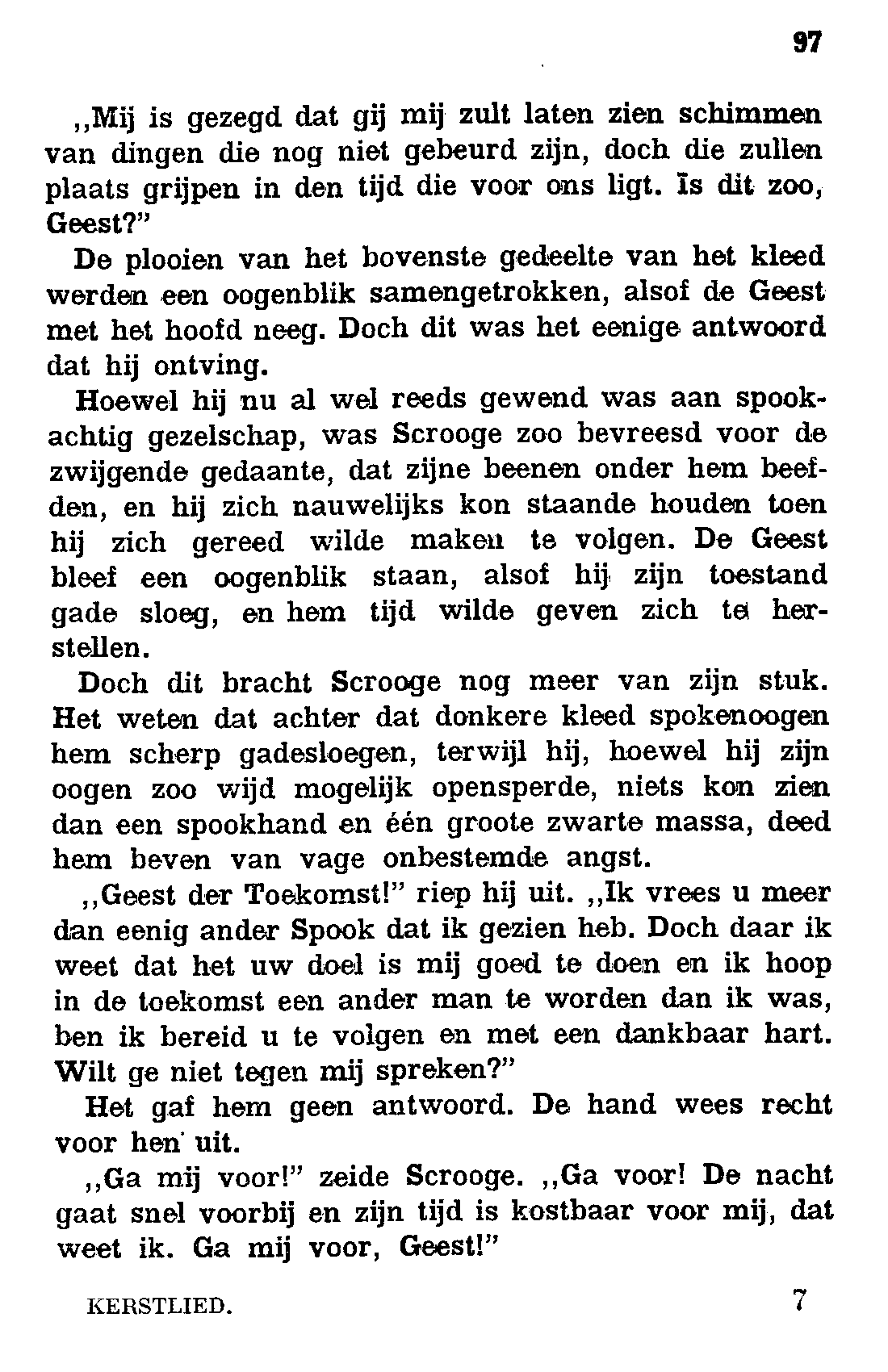 97

,,Mij is gezegd dat gij mij zult laten zien schimmen van dingen die nog niet gebeurd zijn, doch die zullen plaats grijpen in den tijd die voor ons ligt. Is dit zoo, Geest?"

De plooien van het bovenste gedeelte van het kleed werden een oogenblik samengetrokken, alsof de Geest met het hoofd neeg. Doch dit was het eenige antwoord dat hij ontving.

Hoewel hij nu al wel reeds gewend was aan spookachtig gezelschap, was Scrooge zoo bevreesd voor de zwijgende gedaante, dat zijne beenen onder hem beefden, en hij zich nauwelijks kon staande houden toen hij zich gereed wilde maken te volgen. De Geest bleef een oogenblik staan, alsof hij zijn toestand gade sloeg, en hem tijd wilde geven zich te herstellen.

Doch dit bracht Scrooge nog meer van zijn stuk. Het weten dat achter dat donkere kleed spokenoogen hem scherp gadesloegen, terwijl hij, hoewel hij zijn oogen zoo wijd mogelijk opensperde, niets kon zien dan een spookhand en één groote zwarte massa, deed hem beven van vage onbestemde angst.

,,Geest der Toekomst!" riep hij uit. ,,Ik vrees u meer dan eenig ander Spook dat ik gezien heb. Doch daar ik weet dat het uw doel is mij goed te doen en ik hoop in de toekomst een ander man te worden dan ik was, ben ik bereid u te volgen en met een dankbaar hart. Wilt ge niet tegen mij spreken?"

Het gaf hem geen antwoord. De hand wees recht voor hen uit.

,,Ga mij voor!" zeide Scrooge. ,,Ga voor! De nacht gaat snel voorbij en zijn tijd is kostbaar voor mij, dat weet ik. Ga mij voor, Geest!"

KERSTLIED. 7